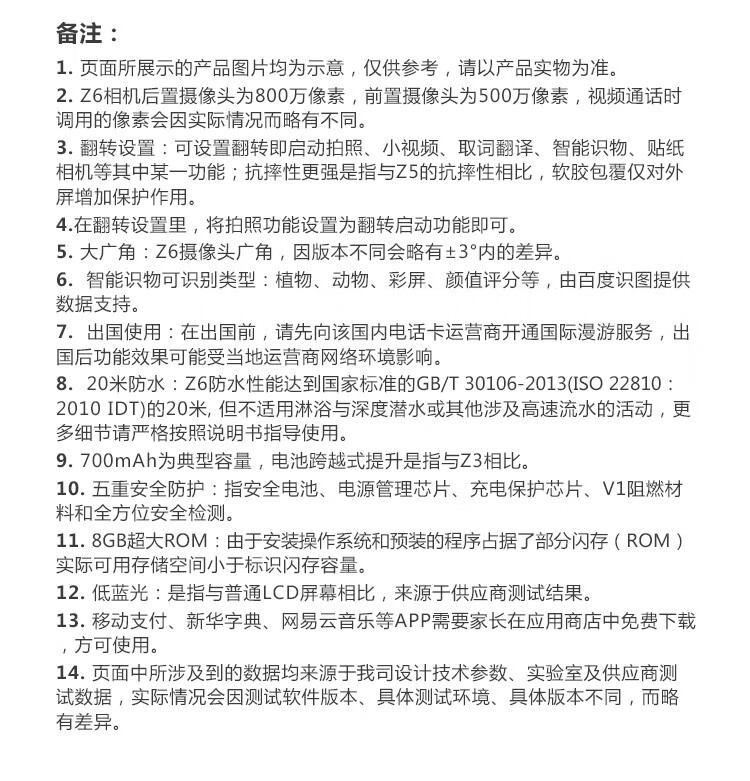 备注：

1. 页面所展示的产品图片均为示意，仅供参考，请以产品实物为准。

2. Z6相机后置摄像头为800万像素，前置摄像头为500万像素，视频通话时调用的像素会因实际情况而略有不同。

3. 翻转设置：可设置翻转即启动拍照、小视频、取词翻译、智能识物、贴纸相机等其中某一功能；抗摔性更强是指与Z5的抗摔性相比，软胶包覆仅对外屏增加保护作用。

4.在翻转设置里，将拍照功能设置为翻转启动功能即可。

5. 大广角：Z6摄像头广角，因版本不同会略有±3°内的差异。

6. 智能识物可识别类型：植物、动物、彩屏、颜值评分等，由百度识图提供数据支持。

7. 出国使用：在出国前，请先向该国内电话卡运营商开通国际漫游服务，出国后功能效果可能受当地运营商网络环境影响。

8. 20米防水：Z6防水性能达到国家标准的GB/T 30106-2013(ISO 22810：2010 IDT)的20米, 但不适用淋浴与深度潜水或其他涉及高速流水的活动，更多细节请严格按照说明书指导使用。

9. 700mAh为典型容量，电池跨越式提升是指与Z3相比。

10. 五重安全防护：指安全电池、电源管理芯片、充电保护芯片、V1阻燃材料和全方位安全检测。

11. 8GB超大ROM：由于安装操作系统和预装的程序占据了部分闪存（ROM）实际可用存储空间小于标识闪存容量。

12. 低蓝光：是指与普通LCD屏幕相比，来源于供应商测试结果。

13. 移动支付、新华字典、网易云音乐等APP需要家长在应用商店中免费下载，方可使用。

14. 页面中所涉及到的数据均来源于我司设计技术参数、实验室及供应商测试数据，实际情况会因测试软件版本、具体测试环境、具体版本不同，而略有差异。